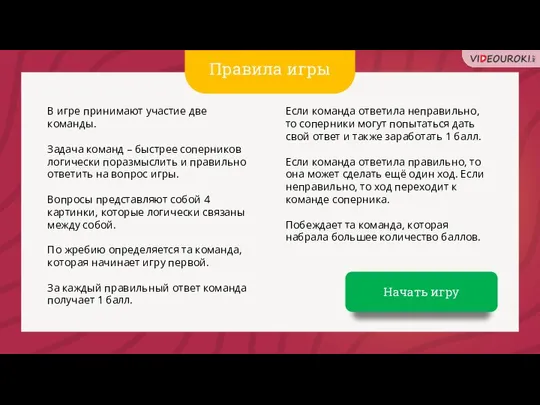 VIDEOUROKI

Правила игры

В игре принимают участие две команды.

Задача команд – быстрее соперников логически поразмыслить и правильно ответить на вопрос игры.

Вопросы представляют собой 4 картинки, которые логически связаны между собой.

По жребию определяется та команда, которая начинает игру первой.

За каждый правильный ответ команда получает 1 балл.

Если команда ответила неправильно, то соперники могут попытаться дать свой ответ и также заработать 1 балл.

Если команда ответила правильно, то она может сделать ещё один ход. Если неправильно, то ход переходит к команде соперника.

Побеждает та команда, которая набрала большее количество баллов.

Начать игру